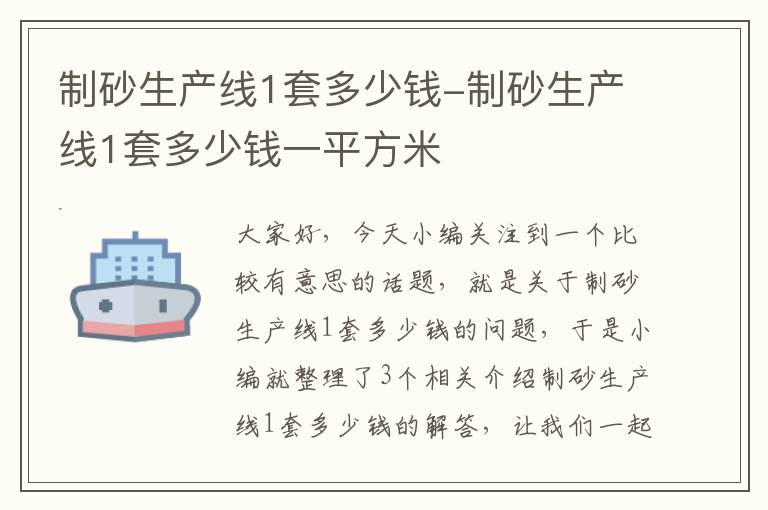 制砂生产线1套多少钱-制砂生产线1套多少钱一平方米

大家好，今天小编关注到一个比较有意思的话题，就是关于制砂生产线1套多少钱的问题，于是小编就整理了3个相关介绍制砂生产线1套多少钱的解答，让我们一起